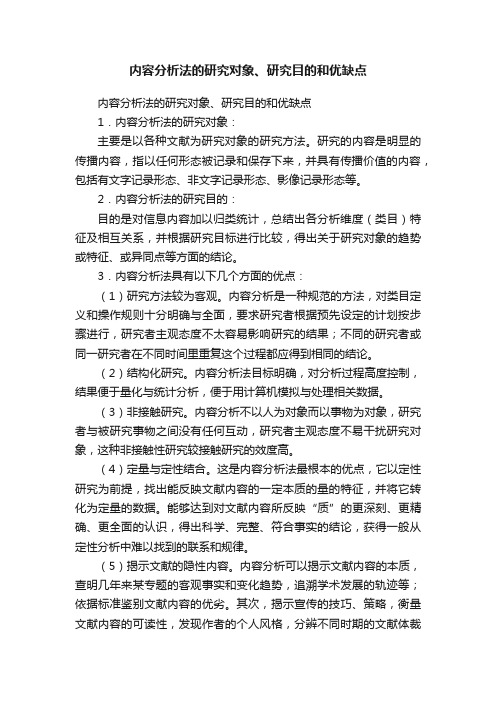 内容分析法的研究对象、研究目的和优缺点

内容分析法的研究对象、研究目的和优缺点

1．内容分析法的研究对象：

主要是以各种文献为研究对象的研究方法。研究的内容是明显的传播内容，指以任何形态被记录和保存下来，并具有传播价值的内容，包括有文字记录形态、非文字记录形态、影像记录形态等。

2．内容分析法的研究目的：

目的是对信息内容加以归类统计，总结出各分析维度（类目）特征及相互关系，并根据研究目标进行比较，得出关于研究对象的趋势或特征、或异同点等方面的结论。

3．内容分析法具有以下几个方面的优点：

（1）研究方法较为客观。内容分析是一种规范的方法，对类目定义和操作规则十分明确与全面，要求研究者根据预先设定的计划按步骤进行，研究者主观态度不太容易影响研究的结果；不同的研究者或同一研究者在不同时间里重复这个过程都应得到相同的结论。

（2）结构化研究。内容分析法目标明确，对分析过程高度控制，结果便于量化与统计分析，便于用计算机模拟与处理相关数据。

（3）非接触研究。内容分析不以人为对象而以事物为对象，研究者与被研究事物之间没有任何互动，研究者主观态度不易干扰研究对象，这种非接触性研究较接触研究的效度高。

（4）定量与定性结合。这是内容分析法最根本的优点，它以定性研究为前提，找出能反映文献内容的一定本质的量的特征，并将它转化为定量的数据。能够达到对文献内容所反映“质”的更深刻、更精确、更全面的认识，得出科学、完整、符合事实的结论，获得一般从定性分析中难以找到的联系和规律。

（5）揭示文献的隐性内容。内容分析可以揭示文献内容的本质，查明几年来某专题的客观事实和变化趋势，追溯学术发展的轨迹等；依据标准鉴别文献内容的优劣。其次，揭示宣传的技巧、策略，衡量文献内容的可读性，发现作者的个人风格，分辨不同时期的文献体裁